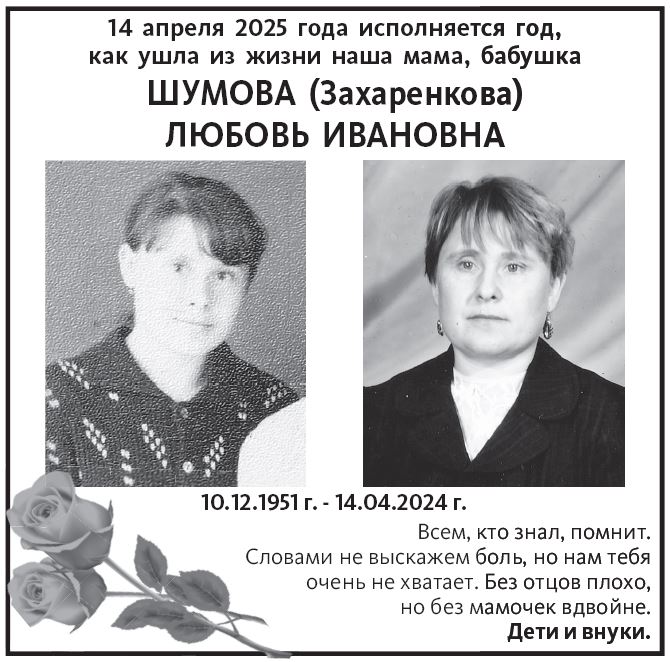 14 апреля 2025 года исполняется год, как ушла из жизни наша мама, бабушка

ШУМОВА (Захаренкова)
ЛЮБОВЬ ИВАНОВНА

10.12.1951 г. - 14.04.2024 г.

Всем, кто знал, помнит. Словами не выскажем боль, но нам тебя очень не хватает. Без отцов плохо, но без мамочек вдвойне.

Дети и внуки.